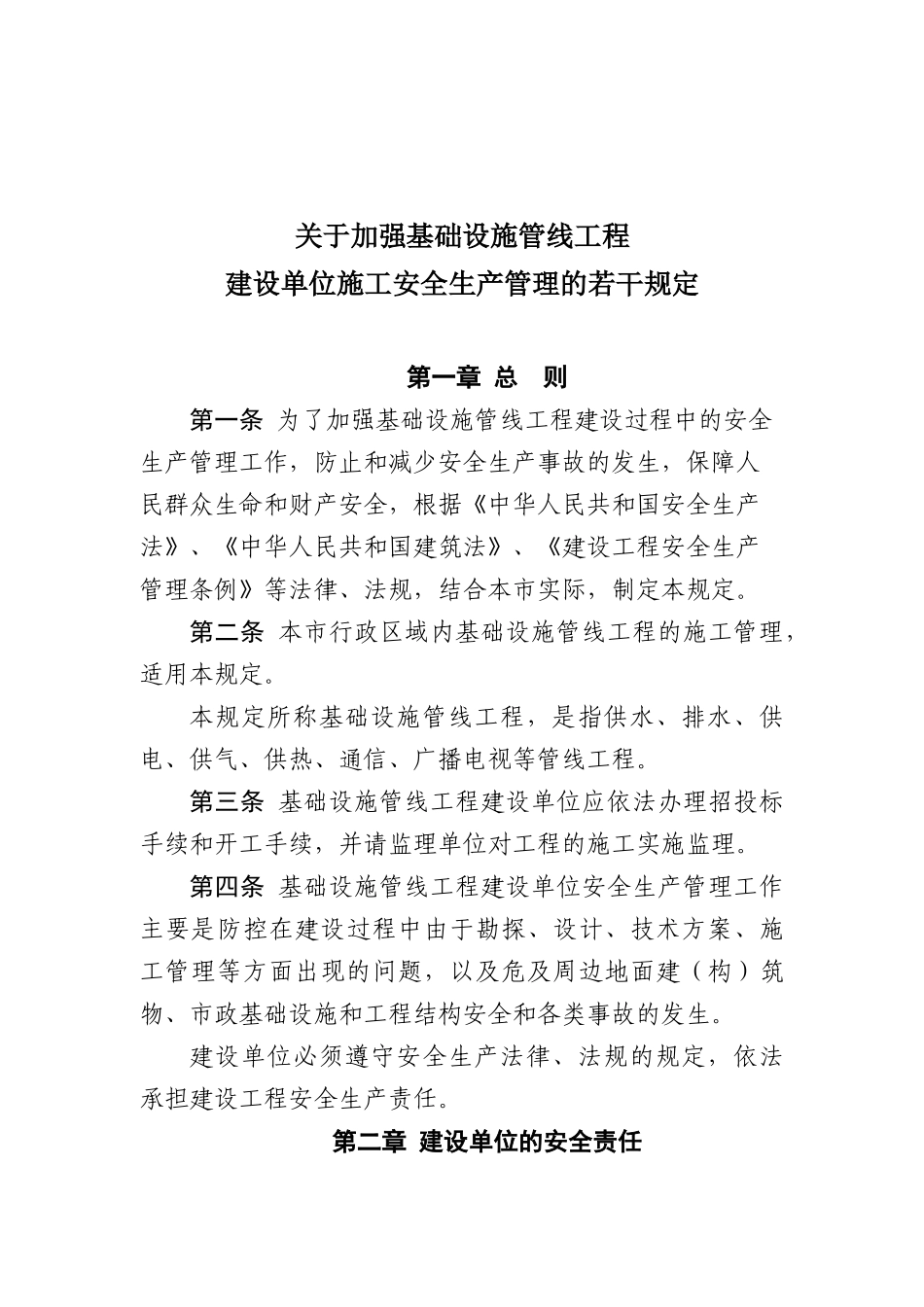 关于加强基础设施管线工程
建设单位施工安全生产管理的若干规定

第一章 总 则

第一条 为了加强基础设施管线工程建设过程中的安全生产管理工作，防止和减少安全生产事故的发生，保障人民群众生命和财产安全，根据《中华人民共和国安全生产法》、《中华人民共和国建筑法》、《建设工程安全生产管理条例》等法律、法规，结合本市实际，制定本规定。

第二条 本市行政区域内基础设施管线工程的施工管理，适用本规定。

本规定所称基础设施管线工程，是指供水、排水、供电、供气、供热、通信、广播电视等管线工程。

第三条 基础设施管线工程建设单位应依法办理招投标手续和开工手续，并请监理单位对工程的施工实施监理。

第四条 基础设施管线工程建设单位安全生产管理工作主要是防控在建设过程中由于勘探、设计、技术方案、施工管理等方面出现的问题，以及危及周边地面建（构）筑物、市政基础设施和工程结构安全和各类事故的发生。

建设单位必须遵守安全生产法律、法规的规定，依法承担建设工程安全生产责任。

第二章 建设单位的安全责任